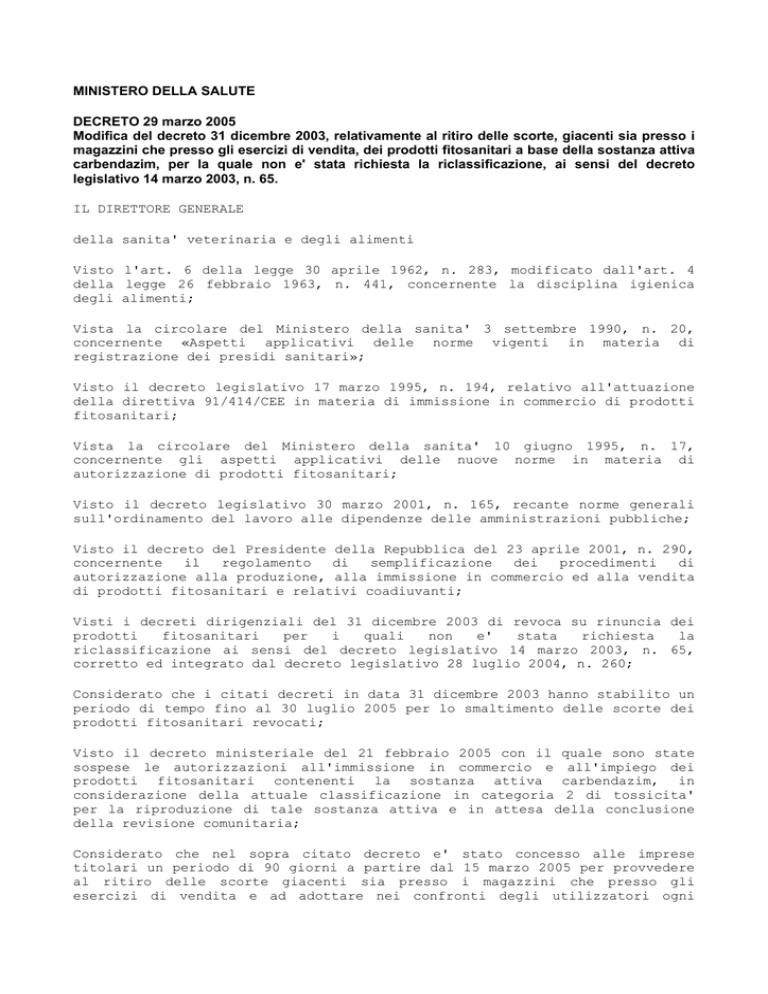 MINISTERO DELLA SALUTE

DECRETO 29 marzo 2005
Modifica del decreto 31 dicembre 2003, relativamente al ritiro delle scorte, giacenti sia presso i magazzini che presso gli esercizi di vendita, dei prodotti fitosanitari a base della sostanza attiva carbendazim, per la quale non e' stata richiesta la riclassificazione, ai sensi del decreto legislativo 14 marzo 2003, n. 65.

IL DIRETTORE GENERALE

della sanita' veterinaria e degli alimenti

Visto l'art. 6 della legge 30 aprile 1962, n. 283, modificato dall'art. 4 della legge 26 febbraio 1963, n. 441, concernente la disciplina igienica degli alimenti;

Vista la circolare del Ministero della sanita' 3 settembre 1990, n. 20, concernente «Aspetti applicativi delle norme vigenti in materia di registrazione dei presidi sanitari»;

Visto il decreto legislativo 17 marzo 1995, n. 194, relativo all'attuazione della direttiva 91/414/CEE in materia di immissione in commercio di prodotti fitosanitari;

Vista la circolare del Ministero della sanita' 10 giugno 1995, n. 17, concernente gli aspetti applicativi delle nuove norme in materia di autorizzazione di prodotti fitosanitari;

Visto il decreto legislativo 30 marzo 2001, n. 165, recante norme generali sull'ordinamento del lavoro alle dipendenze delle amministrazioni pubbliche;

Visto il decreto del Presidente della Repubblica del 23 aprile 2001, n. 290, concernente il regolamento di semplificazione dei procedimenti di autorizzazione alla produzione, alla immissione in commercio ed alla vendita di prodotti fitosanitari e relativi coadiuvanti;

Visti i decreti dirigenziali del 31 dicembre 2003 di revoca su rinuncia dei prodotti fitosanitari per i quali non e' stata richiesta la riclassificazione ai sensi del decreto legislativo 14 marzo 2003, n. 65, corretto ed integrato dal decreto legislativo 28 luglio 2004, n. 260;

Considerato che i citati decreti in data 31 dicembre 2003 hanno stabilito un periodo di tempo fino al 30 luglio 2005 per lo smaltimento delle scorte dei prodotti fitosanitari revocati;

Visto il decreto ministeriale del 21 febbraio 2005 con il quale sono state sospese le autorizzazioni all'immissione in commercio e all'impiego dei prodotti fitosanitari contenenti la sostanza attiva carbendazim, in considerazione della attuale classificazione in categoria 2 di tossicita' per la riproduzione di tale sostanza attiva e in attesa della conclusione della revisione comunitaria;

Considerato che nel sopra citato decreto e' stato concesso alle imprese titolari un periodo di 90 giorni a partire dal 15 marzo 2005 per provvedere al ritiro delle scorte giacenti sia presso i magazzini che presso gli esercizi di vendita e ad adottare nei confronti degli utilizzatori ogni